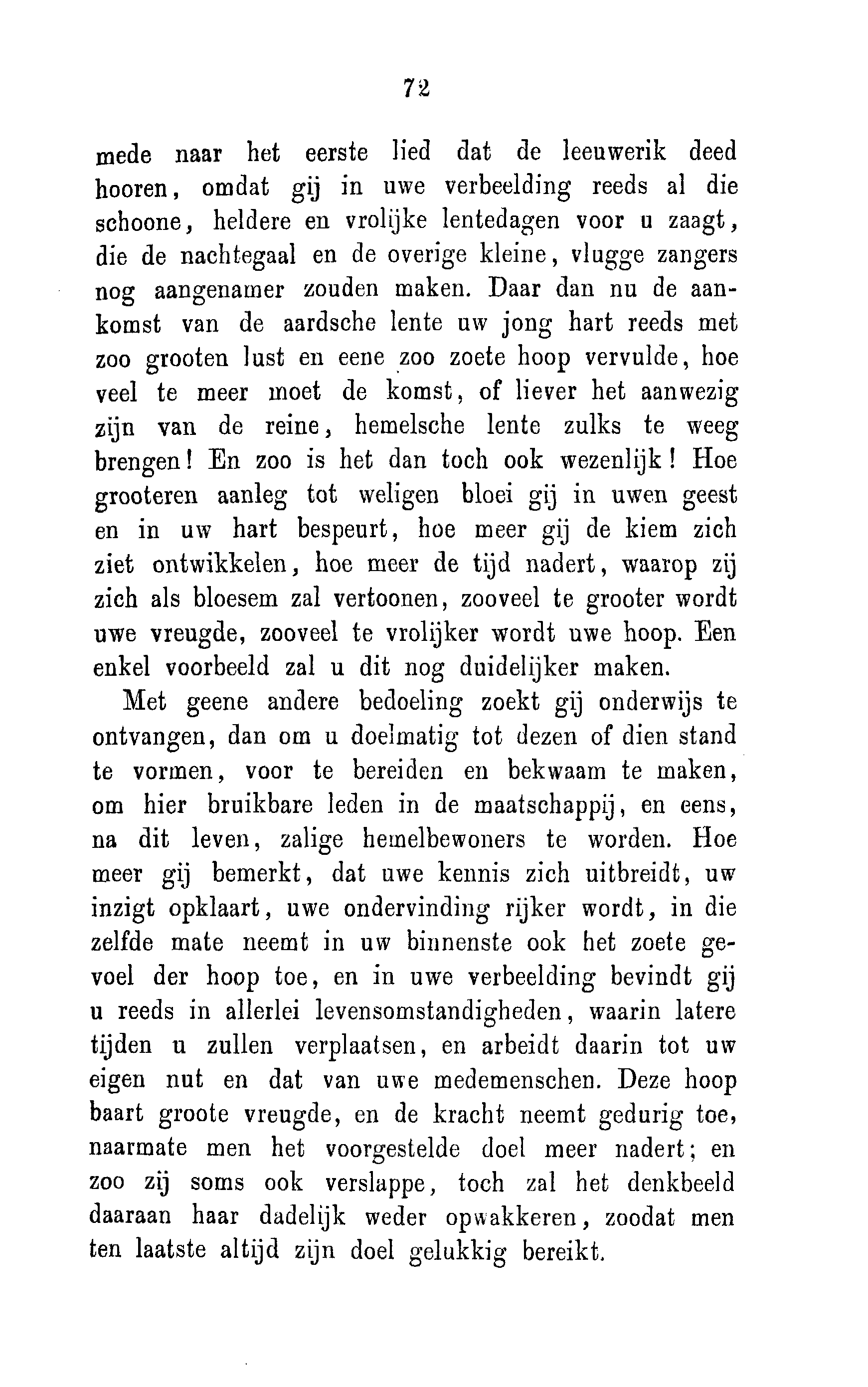 72

mede naar het eerste lied dat de leeuwerik deed hooren, omdat gij in uwe verbeelding reeds al die schoone, heldere en vrolijke lentedagen voor u zaagt, die de nachtegaal en de overige kleine, vlugge zangers nog aangenamer zouden maken. Daar dan nu de aankomst van de aardsche lente uw jong hart reeds met zoo grooten lust en eene zoo zoete hoop vervulde, hoe veel te meer moet de komst, of liever het aanwezig zijn van de reine, hemelsche lente zulks te weeg brengen! En zoo is het dan toch ook wezenlijk! Hoe grooteren aanleg tot weligen bloei gij in uwen geest en in uw hart bespeurt, hoe meer gij de kiem zich ziet ontwikkelen, hoe meer de tijd nadert, waarop zij zich als bloesem zal vertoonen, zooveel te grooter wordt uwe vreugde, zooveel te vrolijker wordt uwe hoop. Een enkel voorbeeld zal u dit nog duidelijker maken.

Met geene andere bedoeling zoekt gij onderwijs te ontvangen, dan om u doelmatig tot dezen of dien stand te vormen, voor te bereiden en bekwaam te maken, om hier bruikbare leden in de maatschappij, en eens, na dit leven, zalige hemelbewoners te worden. Hoe meer gij bemerkt, dat uwe kennis zich uitbreidt, uw inzigt opklaart, uwe ondervinding rijker wordt, in die zelfde mate neemt in uw binnenste ook het zoete gevoel der hoop toe, en in uwe verbeelding bevindt gij u reeds in allerlei levensomstandigheden, waarin latere tijden u zullen verplaatsen, en arbeidt daarin tot uw eigen nut en dat van uwe medemenschen. Deze hoop baart groote vreugde, en de kracht neemt gedurig toe, naarmate men het voorgestelde doel meer nadert; en zoo zij soms ook verslappe, toch zal het denkbeeld daaraan haar dadelijk weder opwakkeren, zoodat men ten laatste altijd zijn doel gelukkig bereikt.